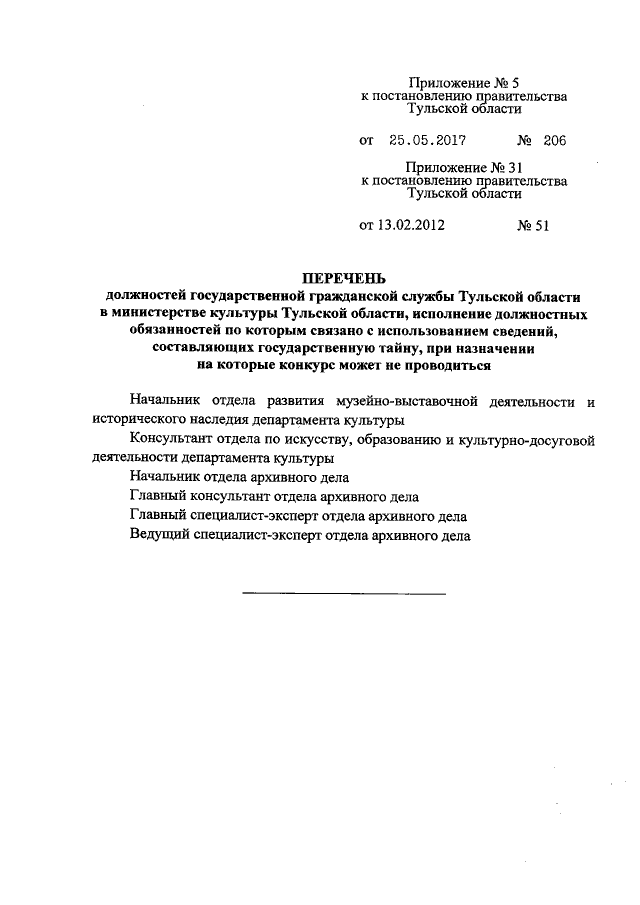 Приложение № 5
к постановлению правительства
Тульской области

от 25.05.2017 № 206

Приложение № 31
к постановлению правительства
Тульской области

от 13.02.2012 № 51

ПЕРЕЧЕНЬ
должностей государственной гражданской службы Тульской области в министерстве культуры Тульской области, исполнение должностных обязанностей по которым связано с использованием сведений, составляющих государственную тайну, при назначении на которые конкурс может не проводиться

Начальник отдела развития музейно-выставочной деятельности и исторического наследия департамента культуры

Консультант отдела по искусству, образованию и культурно-досуговой деятельности департамента культуры

Начальник отдела архивного дела

Главный консультант отдела архивного дела

Главный специалист-эксперт отдела архивного дела

Ведущий специалист-эксперт отдела архивного дела